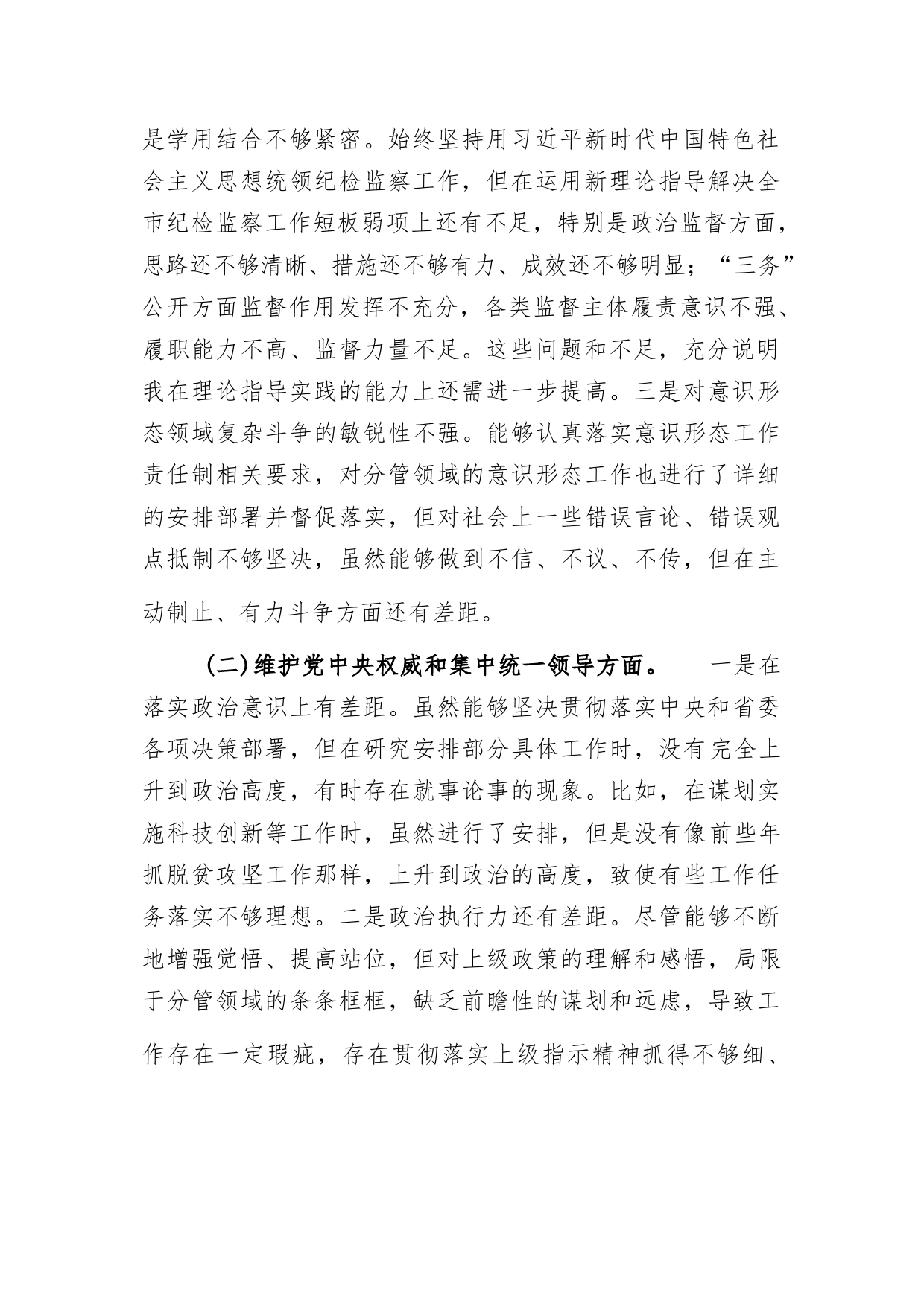 是学用结合不够紧密。始终坚持用习近平新时代中国特色社会主义思想统领纪检监察工作，但在运用新理论指导解决全市纪检监察工作短板弱项上还有不足，特别是政治监督方面，思路还不够清晰、措施还不够有力、成效还不够明显；“三务”公开方面监督作用发挥不充分，各类监督主体履责意识不强、履职能力不高、监督力量不足。这些问题和不足，充分说明我在理论指导实践的能力上还需进一步提高。三是对意识形态领域复杂斗争的敏锐性不强。能够认真落实意识形态工作责任制相关要求，对分管领域的意识形态工作也进行了详细的安排部署并督促落实，但对社会上一些错误言论、错误观点抵制不够坚决，虽然能够做到不信、不议、不传，但在主动制止、有力斗争方面还有差距。

(二)维护党中央权威和集中统一领导方面。 一是在落实政治意识上有差距。虽然能够坚决贯彻落实中央和省委各项决策部署，但在研究安排部分具体工作时，没有完全上升到政治高度，有时存在就事论事的现象。比如，在谋划实施科技创新等工作时，虽然进行了安排，但是没有像前些年抓脱贫攻坚工作那样，上升到政治的高度，致使有些工作任务落实不够理想。二是政治执行力还有差距。尽管能够不断地增强觉悟、提高站位，但对上级政策的理解和感悟，局限于分管领域的条条框框，缺乏前瞻性的谋划和远虑，导致工作存在一定瑕疵，存在贯彻落实上级指示精神抓得不够细、